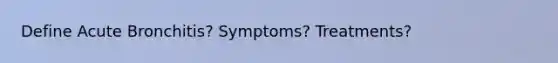 Define Acute Bronchitis? Symptoms? Treatments?